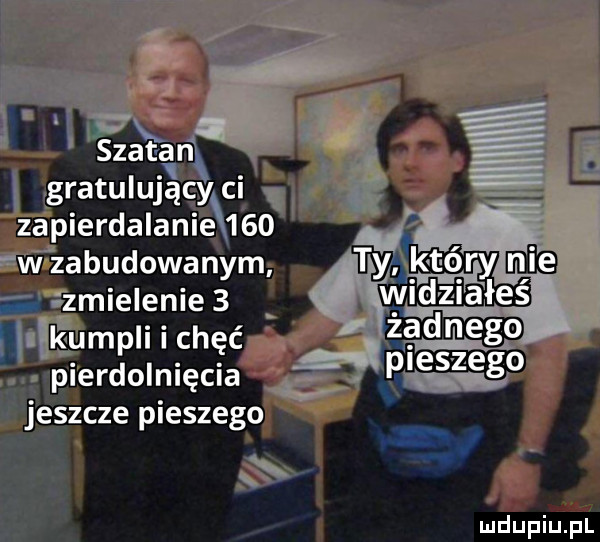 Szatan gratulujący ci zapierdalanie 160 w zabudowanym, zmielenie 3 kumpli i chęć pierdolnięcia jeszcze pieszego

Ty, który nie widziałeś żadnego pieszego

mdupiu.pl